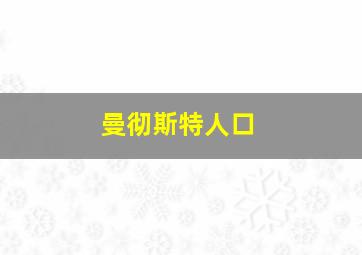 曼彻斯特人口